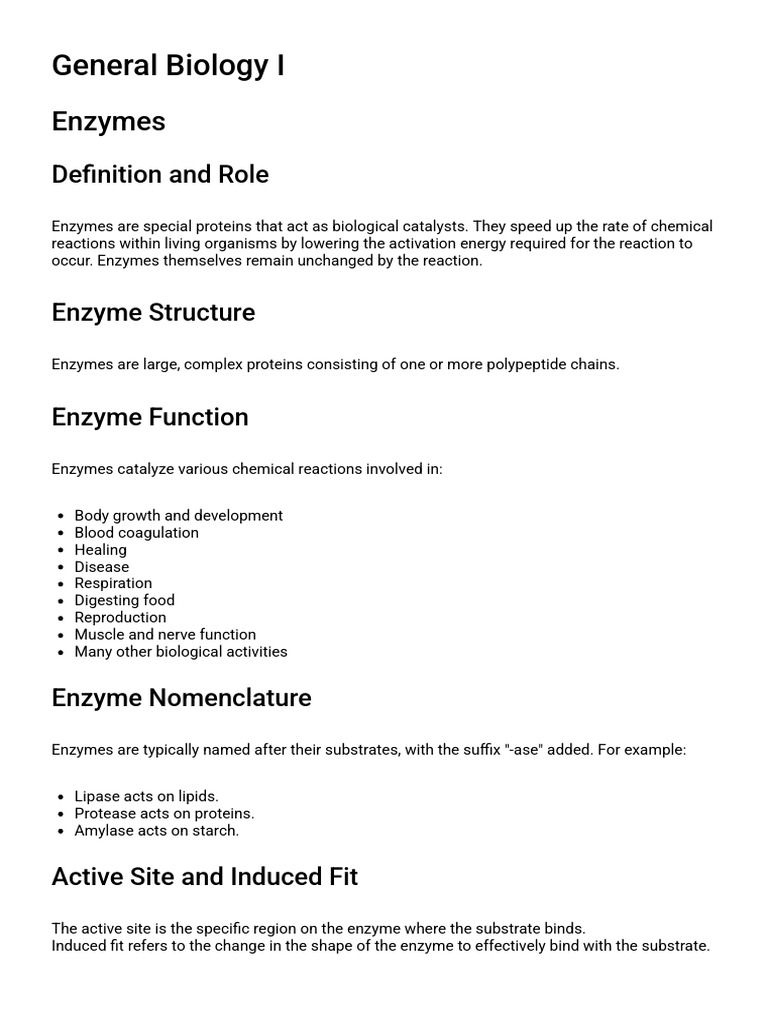 General Biology I

Enzymes

Definition and Role

Enzymes are special proteins that act as biological catalysts. They speed up the rate of chemical reactions within living organisms by lowering the activation energy required for the reaction to occur. Enzymes themselves remain unchanged by the reaction.

Enzyme Structure

Enzymes are large, complex proteins consisting of one or more polypeptide chains.

Enzyme Function

Enzymes catalyze various chemical reactions involved in:

- Body growth and development
- Blood coagulation
- Healing
- Disease
- Respiration
- Digesting food
- Reproduction
- Muscle and nerve function
- Many other biological activities

Enzyme Nomenclature

Enzymes are typically named after their substrates, with the suffix "-ase" added. For example:

- Lipase acts on lipids.
- Protease acts on proteins.
- Amylase acts on starch.

Active Site and Induced Fit

The active site is the specific region on the enzyme where the substrate binds.
Induced fit refers to the change in the shape of the enzyme to effectively bind with the substrate.